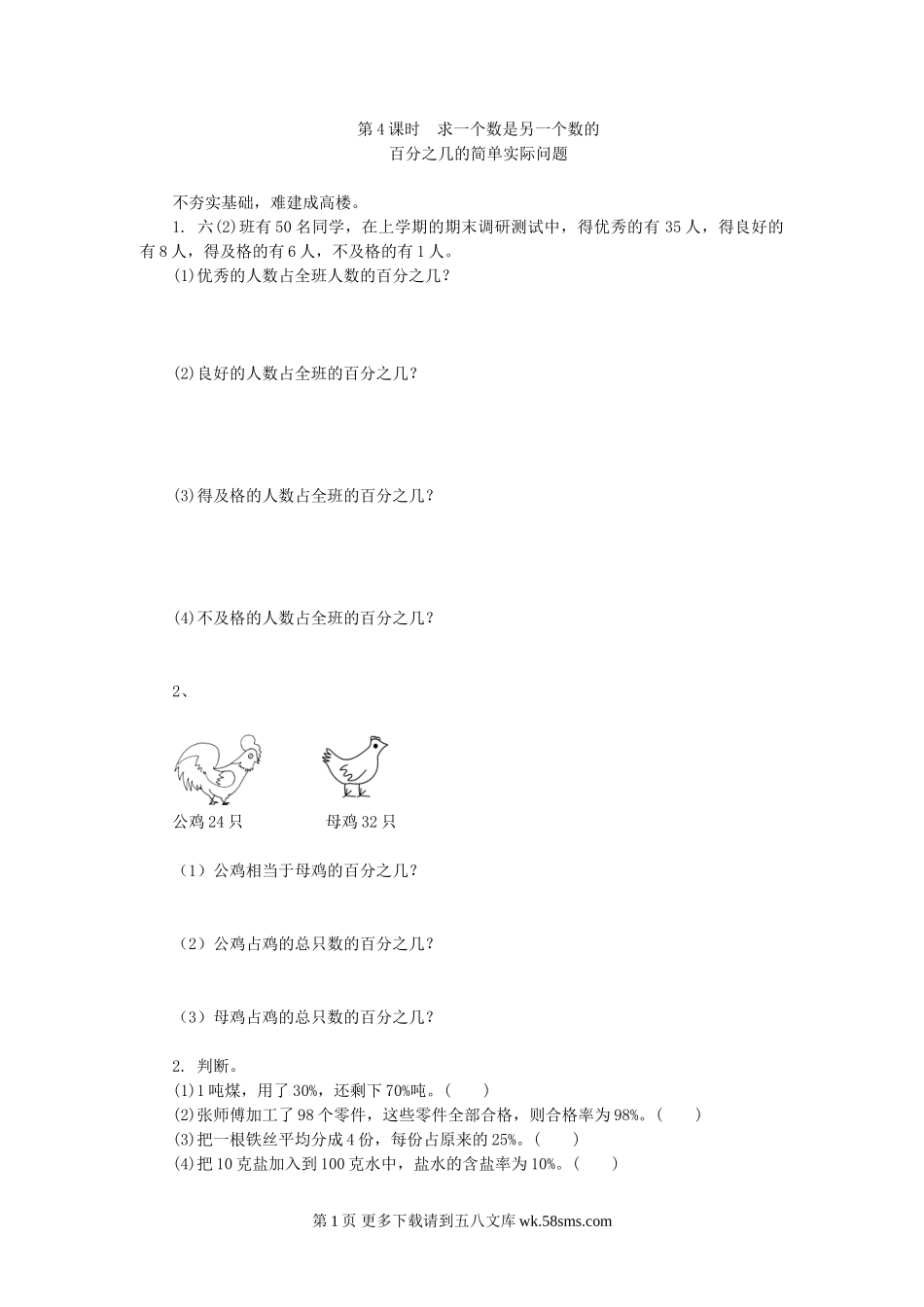 第4课时　求一个数是另一个数的
百分之几的简单实际问题

不夯实基础，难建成高楼。

1. 六(2)班有50名同学，在上学期的期末调研测试中，得优秀的有35人，得良好的有8人，得及格的有6人，不及格的有1人。

(1)优秀的人数占全班人数的百分之几？

(2)良好的人数占全班的百分之几？

(3)得及格的人数占全班的百分之几？

(4)不及格的人数占全班的百分之几？

2、

公鸡24只　　母鸡32只

（1）公鸡相当于母鸡的百分之几？

（2）公鸡占鸡的总只数的百分之几？

（3）母鸡占鸡的总只数的百分之几？

2. 判断。

(1)1吨煤，用了30%，还剩下70%吨。(　　)

(2)张师傅加工了98个零件，这些零件全部合格，则合格率为98%。(　　)

(3)把一根铁丝平均分成4份，每份占原来的25%。(　　)

(4)把10克盐加入到100克水中，盐水的含盐率为10%。(　　)

第1页 更多下载请到五八文库 wk.58sms.com